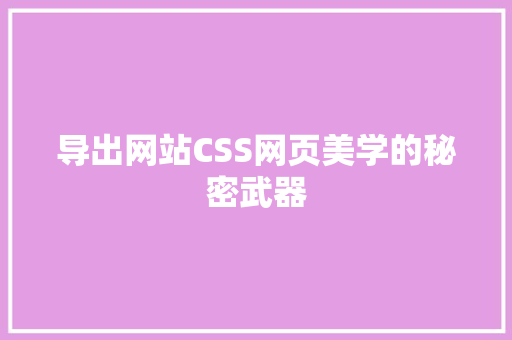 导出网站CSS网页美学的秘密武器